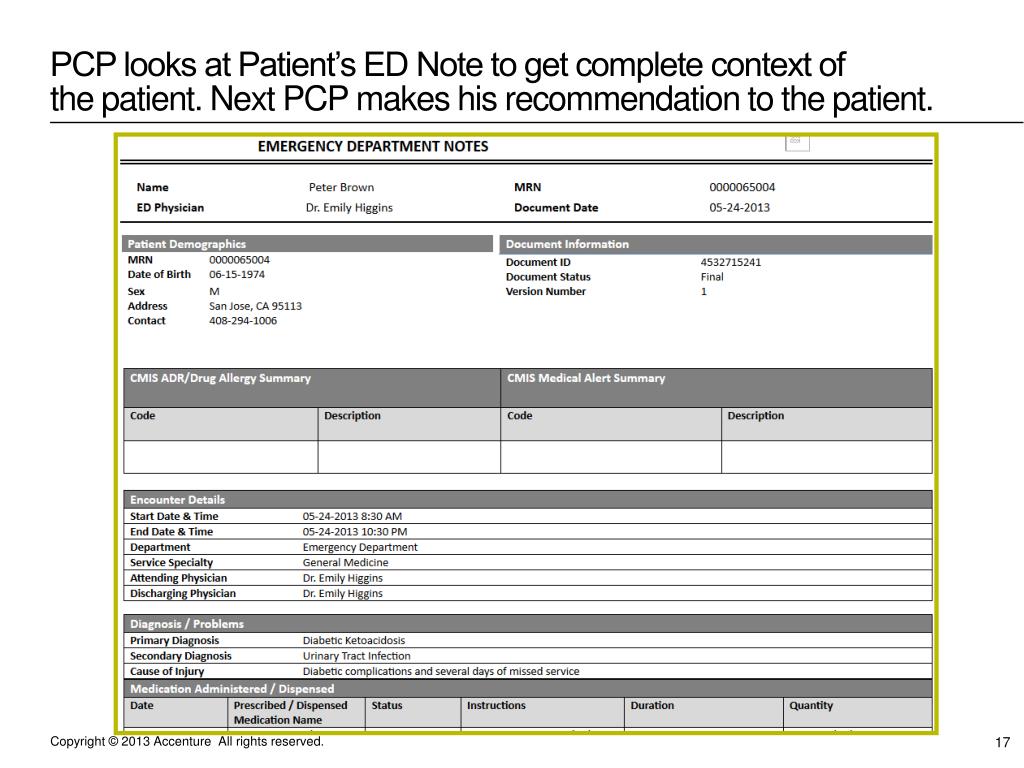 PCP looks at Patient's ED Note to get complete context of the patient. Next PCP makes his recommendation to the patient.

EMERGENCY DEPARTMENT NOTES

| Name | Peter Brown | MRN | 0000065004 |
|---|---|---|---|
| ED Physician | Dr. Emily Higgins | Document Date | 05-24-2013 |

Patient Demographics

| MRN | 0000065004 |
|---|---|
| Date of Birth | 06-15-1974 |
| Sex | M |
| Address | San Jose, CA 95113 |
| Contact | 408-294-1006 |

Document Information

| Document ID | 4532715241 |
|---|---|
| Document Status | Final |
| Version Number | 1 |

| CMIS ADR/Drug Allergy Summary | | CMIS Medical Alert Summary | |
|---|---|---|---|
| Code | Description | Code | Description |
| | | | |

Encounter Details

| Start Date & Time | 05-24-2013 8:30 AM |
|---|---|
| End Date & Time | 05-24-2013 10:30 PM |
| Department | Emergency Department |
| Service Specialty | General Medicine |
| Attending Physician | Dr. Emily Higgins |
| Discharging Physician | Dr. Emily Higgins |

Diagnosis / Problems

| Primary Diagnosis | Diabetic Ketoacidosis |
|---|---|
| Secondary Diagnosis | Urinary Tract Infection |
| Cause of Injury | Diabetic complications and several days of missed service |

Medication Administered / Dispensed

| Date | Prescribed / Dispensed Medication Name | Status | Instructions | Duration | Quantity |
|---|---|---|---|---|---|

Copyright © 2013 Accenture All rights reserved.

17